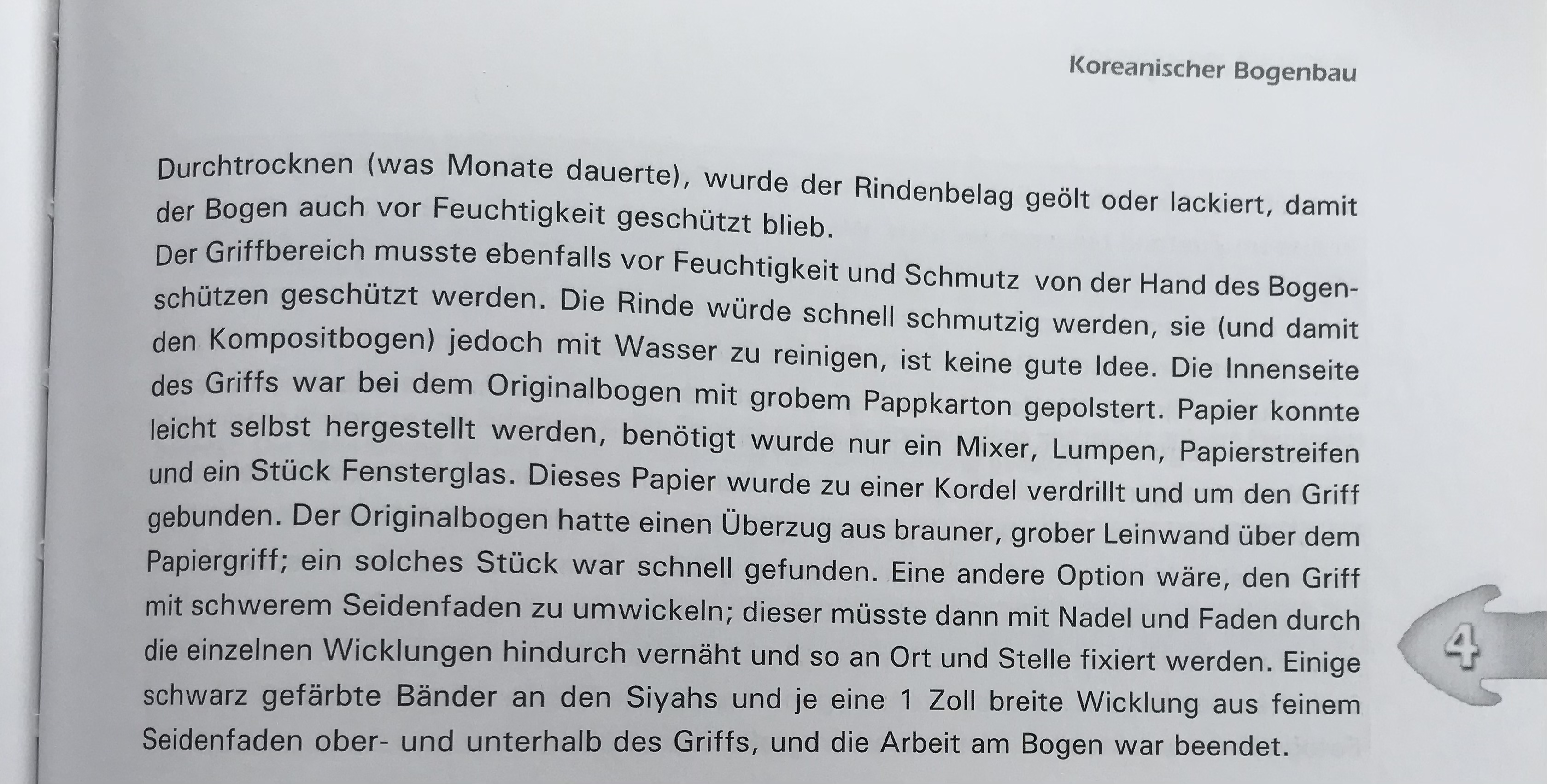 Koreanischer Bogenbau

Durchtrocknen (was Monate dauerte), wurde der Rindenbelag geölt oder lackiert, damit der Bogen auch vor Feuchtigkeit geschützt blieb.

Der Griffbereich musste ebenfalls vor Feuchtigkeit und Schmutz von der Hand des Bogenschützen geschützt werden. Die Rinde würde schnell schmutzig werden, sie (und damit den Kompositbogen) jedoch mit Wasser zu reinigen, ist keine gute Idee. Die Innenseite des Griffs war bei dem Originalbogen mit grobem Pappkarton gepolstert. Papier konnte leicht selbst hergestellt werden, benötigt wurde nur ein Mixer, Lumpen, Papierstreifen und ein Stück Fensterglas. Dieses Papier wurde zu einer Kordel verdrillt und um den Griff gebunden. Der Originalbogen hatte einen Überzug aus brauner, grober Leinwand über dem Papiergriff; ein solches Stück war schnell gefunden. Eine andere Option wäre, den Griff mit schwerem Seidenfaden zu umwickeln; dieser müsste dann mit Nadel und Faden durch die einzelnen Wicklungen hindurch vernäht und so an Ort und Stelle fixiert werden. Einige schwarz gefärbte Bänder an den Siyahs und je eine 1 Zoll breite Wicklung aus feinem Seidenfaden ober- und unterhalb des Griffs, und die Arbeit am Bogen war beendet.

4